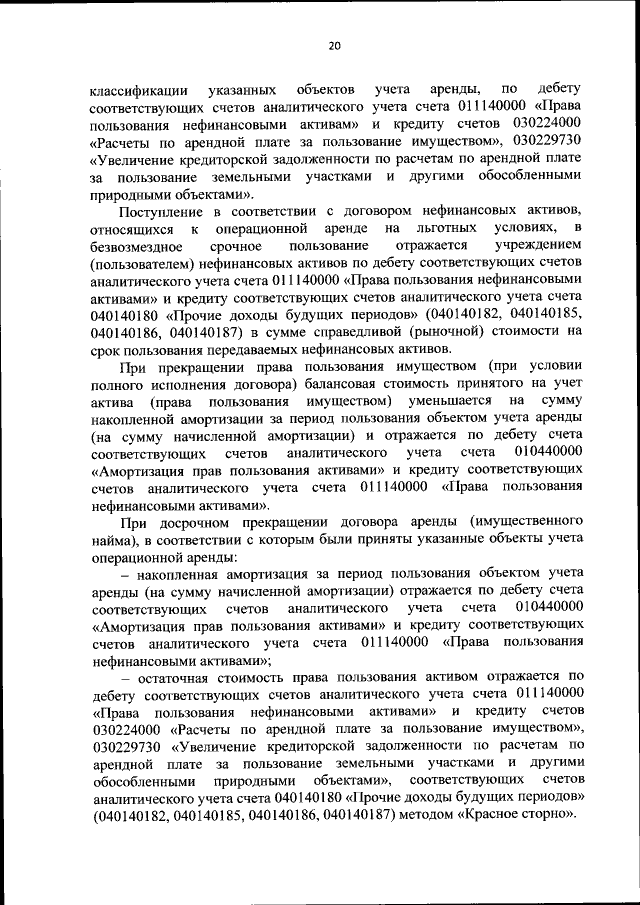 20

классификации указанных объектов учета аренды, по дебету соответствующих счетов аналитического учета счета 011140000 «Права пользования нефинансовыми активам» и кредиту счетов 030224000 «Расчеты по арендной плате за пользование имуществом», 030229730 «Увеличение кредиторской задолженности по расчетам по арендной плате за пользование земельными участками и другими обособленными природными объектами».

Поступление в соответствии с договором нефинансовых активов, относящихся к операционной аренде на льготных условиях, в безвозмездное срочное пользование отражается учреждением (пользователем) нефинансовых активов по дебету соответствующих счетов аналитического учета счета 011140000 «Права пользования нефинансовыми активами» и кредиту соответствующих счетов аналитического учета счета 040140180 «Прочие доходы будущих периодов» (040140182, 040140185, 040140186, 040140187) в сумме справедливой (рыночной) стоимости на срок пользования передаваемых нефинансовых активов.

При прекращении права пользования имуществом (при условии полного исполнения договора) балансовая стоимость принятого на учет актива (права пользования имуществом) уменьшается на сумму накопленной амортизации за период пользования объектом учета аренды (на сумму начисленной амортизации) и отражается по дебету счета соответствующих счетов аналитического учета счета 010440000 «Амортизация прав пользования активами» и кредиту соответствующих счетов аналитического учета счета 011140000 «Права пользования нефинансовыми активами».

При досрочном прекращении договора аренды (имущественного найма), в соответствии с которым были приняты указанные объекты учета операционной аренды:

– накопленная амортизация за период пользования объектом учета аренды (на сумму начисленной амортизации) отражается по дебету счета соответствующих счетов аналитического учета счета 010440000 «Амортизация прав пользования активами» и кредиту соответствующих счетов аналитического учета счета 011140000 «Права пользования нефинансовыми активами»;

– остаточная стоимость права пользования активом отражается по дебету соответствующих счетов аналитического учета счета 011140000 «Права пользования нефинансовыми активами» и кредиту счетов 030224000 «Расчеты по арендной плате за пользование имуществом», 030229730 «Увеличение кредиторской задолженности по расчетам по арендной плате за пользование земельными участками и другими обособленными природными объектами», соответствующих счетов аналитического учета счета 040140180 «Прочие доходы будущих периодов» (040140182, 040140185, 040140186, 040140187) методом «Красное сторно».